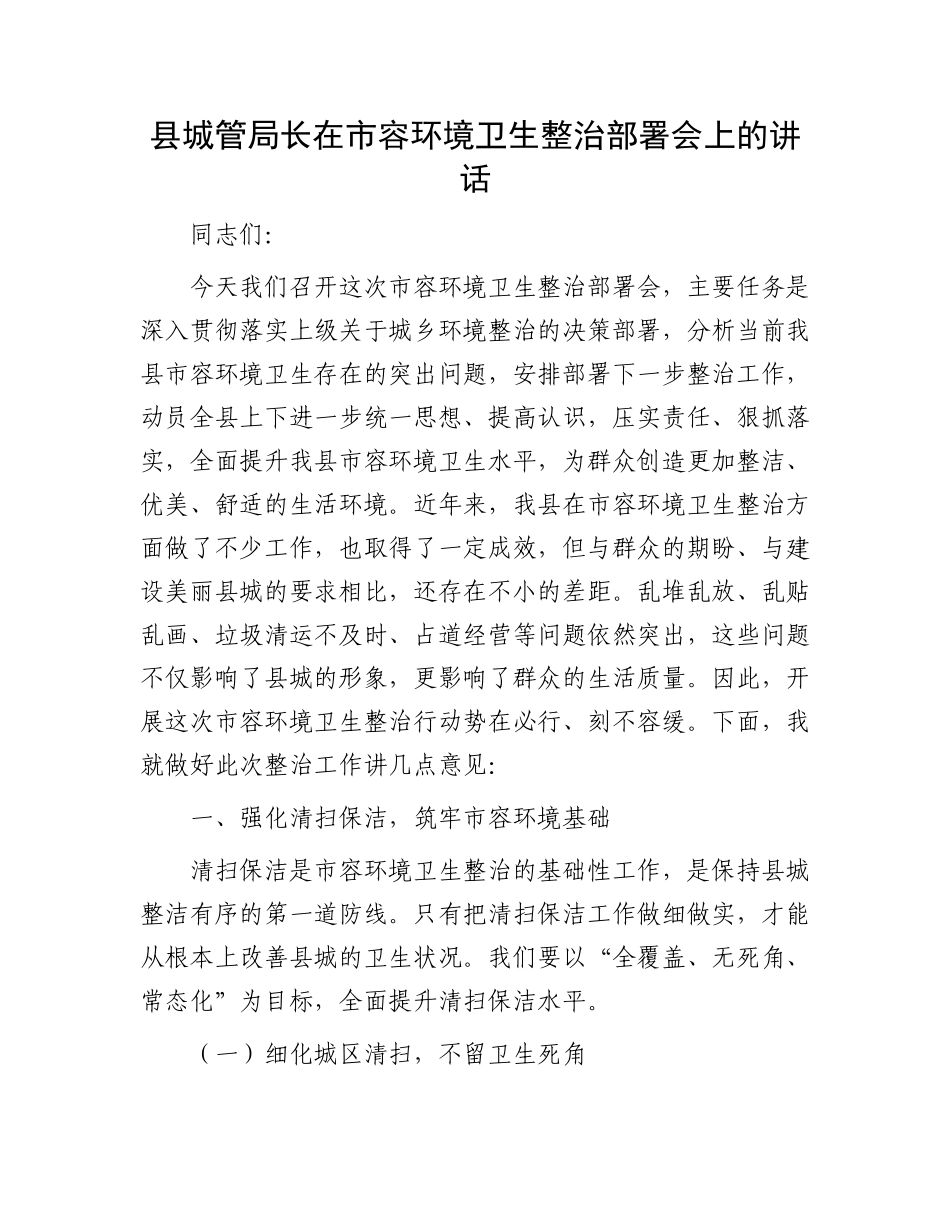 县城管局长在市容环境卫生整治部署会上的讲话

同志们:

今天我们召开这次市容环境卫生整治部署会，主要任务是深入贯彻落实上级关于城乡环境整治的决策部署，分析当前我县市容环境卫生存在的突出问题，安排部署下一步整治工作，动员全县上下进一步统一思想、提高认识，压实责任、狠抓落实，全面提升我县市容环境卫生水平，为群众创造更加整洁、优美、舒适的生活环境。近年来，我县在市容环境卫生整治方面做了不少工作，也取得了一定成效，但与群众的期盼、与建设美丽县城的要求相比，还存在不小的差距。乱堆乱放、乱贴乱画、垃圾清运不及时、占道经营等问题依然突出，这些问题不仅影响了县城的形象，更影响了群众的生活质量。因此，开展这次市容环境卫生整治行动势在必行、刻不容缓。下面，我就做好此次整治工作讲几点意见:

一、强化清扫保洁，筑牢市容环境基础

清扫保洁是市容环境卫生整治的基础性工作，是保持县城整洁有序的第一道防线。只有把清扫保洁工作做细做实，才能从根本上改善县城的卫生状况。我们要以“全覆盖、无死角、常态化”为目标，全面提升清扫保洁水平。

（一）细化城区清扫，不留卫生死角